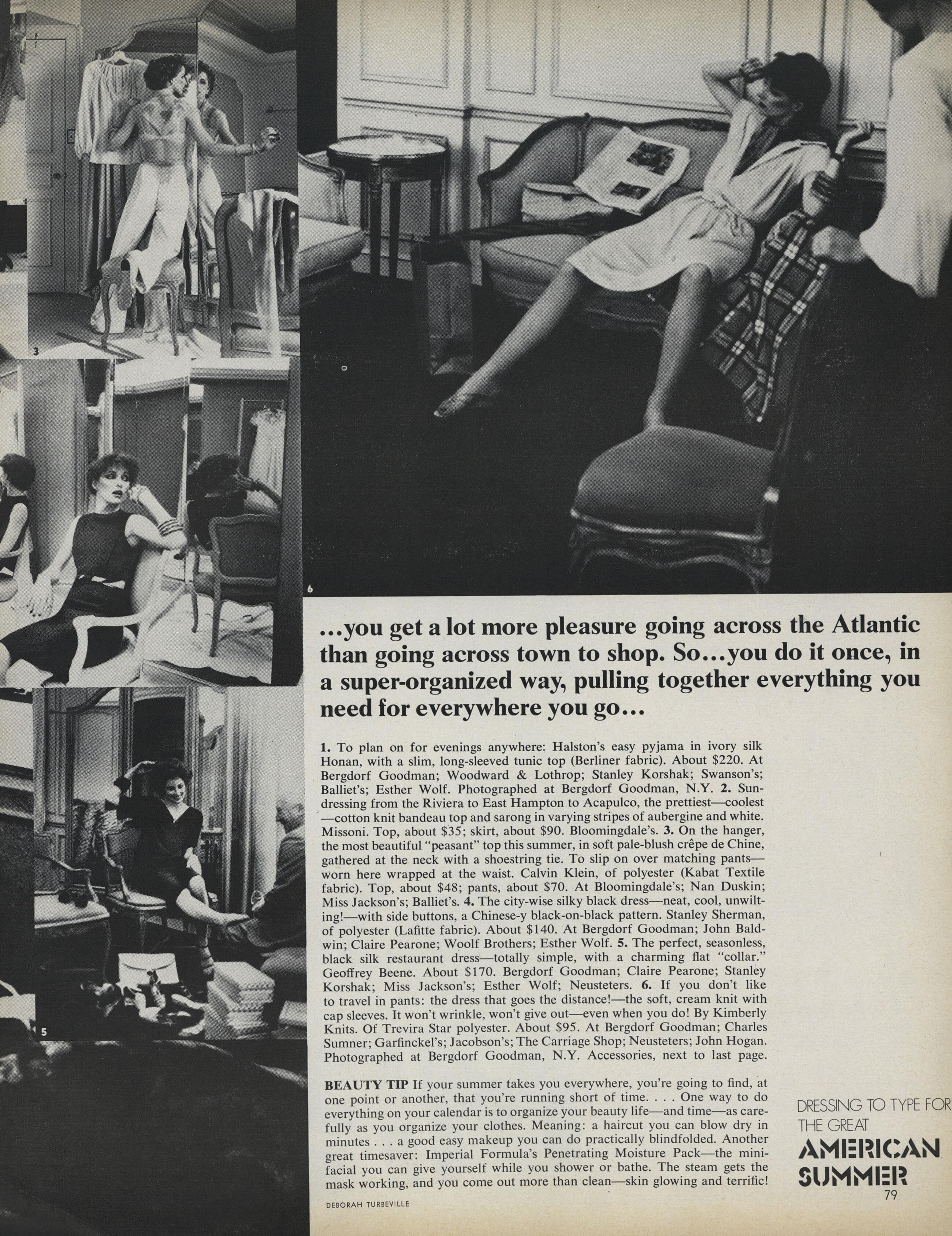 3

6

5

...you get a lot more pleasure going across the Atlantic than going across town to shop. So...you do it once, in a super-organized way, pulling together everything you need for everywhere you go...

1. To plan on for evenings anywhere: Halston's easy pyjama in ivory silk Honan, with a slim, long-sleeved tunic top (Berliner fabric). About $220. At Bergdorf Goodman; Woodward & Lothrop; Stanley Korshak; Swanson's; Balliet's; Esther Wolf. Photographed at Bergdorf Goodman, N.Y. 2. Sundressing from the Riviera to East Hampton to Acapulco, the prettiest—coolest—cotton knit bandeau top and sarong in varying stripes of aubergine and white. Missoni. Top, about $35; skirt, about $90. Bloomingdale's. 3. On the hanger, the most beautiful "peasant" top this summer, in soft pale-blush crêpe de Chine, gathered at the neck with a shoestring tie. To slip on over matching pants—worn here wrapped at the waist. Calvin Klein, of polyester (Kabat Textile fabric). Top, about $48; pants, about $70. At Bloomingdale's; Nan Duskin; Miss Jackson's; Balliet's. 4. The city-wise silky black dress—neat, cool, unwilting!—with side buttons, a Chinese-y black-on-black pattern. Stanley Sherman, of polyester (Lafitte fabric). About $140. At Bergdorf Goodman; John Baldwin; Claire Pearone; Woolf Brothers; Esther Wolf. 5. The perfect, seasonless, black silk restaurant dress—totally simple, with a charming flat "collar." Geoffrey Beene. About $170. Bergdorf Goodman; Claire Pearone; Stanley Korshak; Miss Jackson's; Esther Wolf; Neusteters. 6. If you don't like to travel in pants: the dress that goes the distance!—the soft, cream knit with cap sleeves. It won't wrinkle, won't give out—even when you do! By Kimberly Knits. Of Trevira Star polyester. About $95. At Bergdorf Goodman; Charles Sumner; Garfinckel's; Jacobson's; The Carriage Shop; Neusteters; John Hogan. Photographed at Bergdorf Goodman, N.Y. Accessories, next to last page.

BEAUTY TIP If your summer takes you everywhere, you're going to find, at one point or another, that you're running short of time. . . . One way to do everything on your calendar is to organize your beauty life—and time—as carefully as you organize your clothes. Meaning: a haircut you can blow dry in minutes . . . a good easy makeup you can do practically blindfolded. Another great timesaver: Imperial Formula's Penetrating Moisture Pack—the mini-facial you can give yourself while you shower or bathe. The steam gets the mask working, and you come out more than clean—skin glowing and terrific!

DEBORAH TURBEVILLE

DRESSING TO TYPE FOR THE GREAT
AMERICAN
SUMMER
79